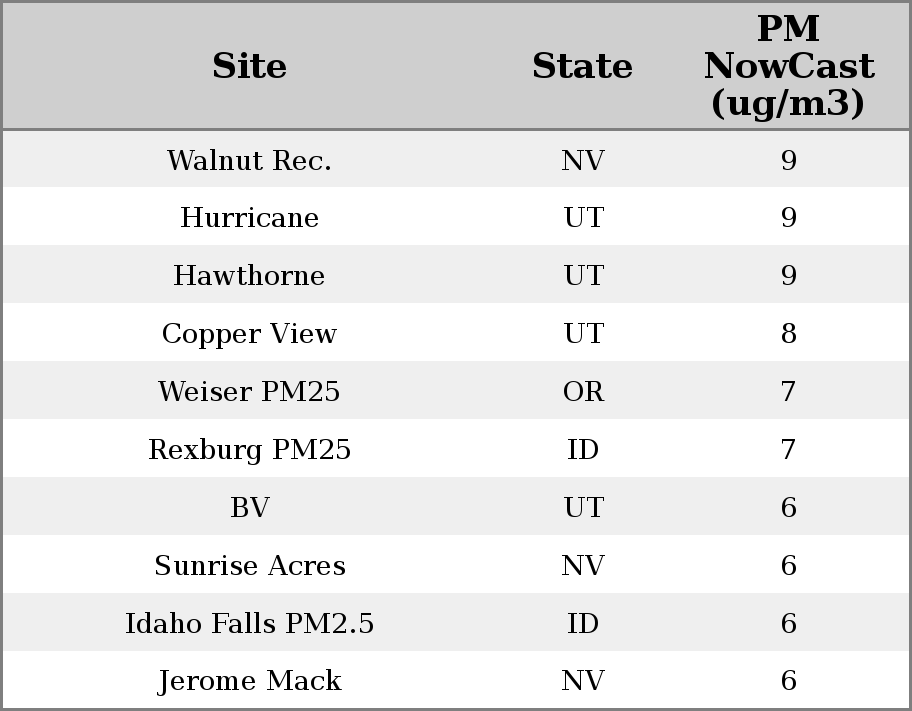 | Site | State | PM NowCast (ug/m3) |
|---|---|---|
| Walnut Rec. | NV | 9 |
| Hurricane | UT | 9 |
| Hawthorne | UT | 9 |
| Copper View | UT | 8 |
| Weiser PM25 | OR | 7 |
| Rexburg PM25 | ID | 7 |
| BV | UT | 6 |
| Sunrise Acres | NV | 6 |
| Idaho Falls PM2.5 | ID | 6 |
| Jerome Mack | NV | 6 |